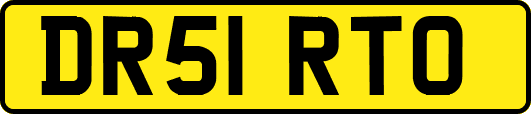 DR51 RTO